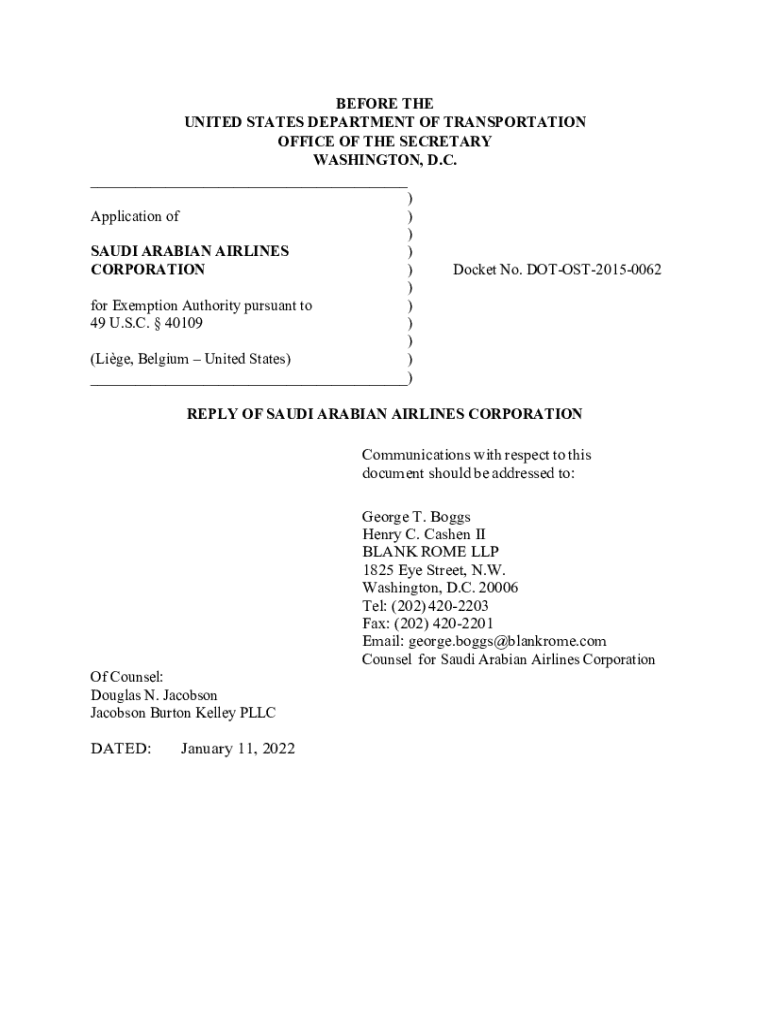 BEFORE THE
UNITED STATES DEPARTMENT OF TRANSPORTATION
OFFICE OF THE SECRETARY
WASHINGTON, D.C.

Application of

SAUDI ARABIAN AIRLINES CORPORATION

for Exemption Authority pursuant to 49 U.S.C. § 40109

(Liège, Belgium – United States)

Docket No. DOT-OST-2015-0062

REPLY OF SAUDI ARABIAN AIRLINES CORPORATION

Communications with respect to this document should be addressed to:

George T. Boggs
Henry C. Cashen II
BLANK ROME LLP
1825 Eye Street, N.W.
Washington, D.C. 20006
Tel: (202) 420-2203
Fax: (202) 420-2201
Email: george.boggs@blankrome.com
Counsel for Saudi Arabian Airlines Corporation

Of Counsel:
Douglas N. Jacobson
Jacobson Burton Kelley PLLC

DATED: January 11, 2022